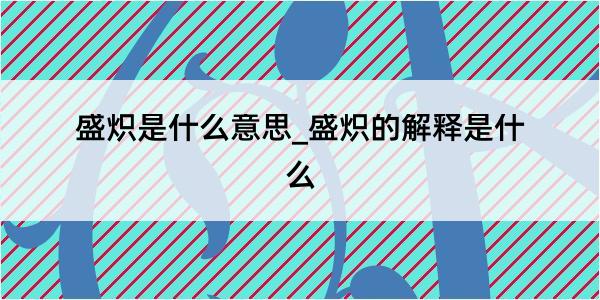 盛炽是什么意思_盛炽的解释是什么